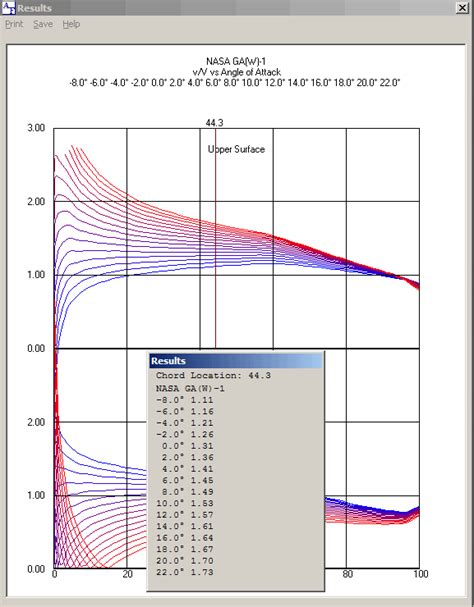 Results

Print Save Help

NASA GA(W)-1
v/V vs Angle of Attack
-8.0° -6.0° -4.0° -2.0° 0.0° 2.0° 4.0° 6.0° 8.0° 10.0° 12.0° 14.0° 16.0° 18.0° 20.0° 22.0°

44.3

Upper Surface

3.00
2.00
1.00
0.00
2.00
1.00
0.00

0
20
80
100

Results
Chord Location: 44.3
NASA GA(W)-1
-8.0° 1.11
-6.0° 1.16
-4.0° 1.21
-2.0° 1.26
0.0° 1.31
2.0° 1.36
4.0° 1.41
6.0° 1.45
8.0° 1.49
10.0° 1.53
12.0° 1.57
14.0° 1.61
16.0° 1.64
18.0° 1.67
20.0° 1.70
22.0° 1.73